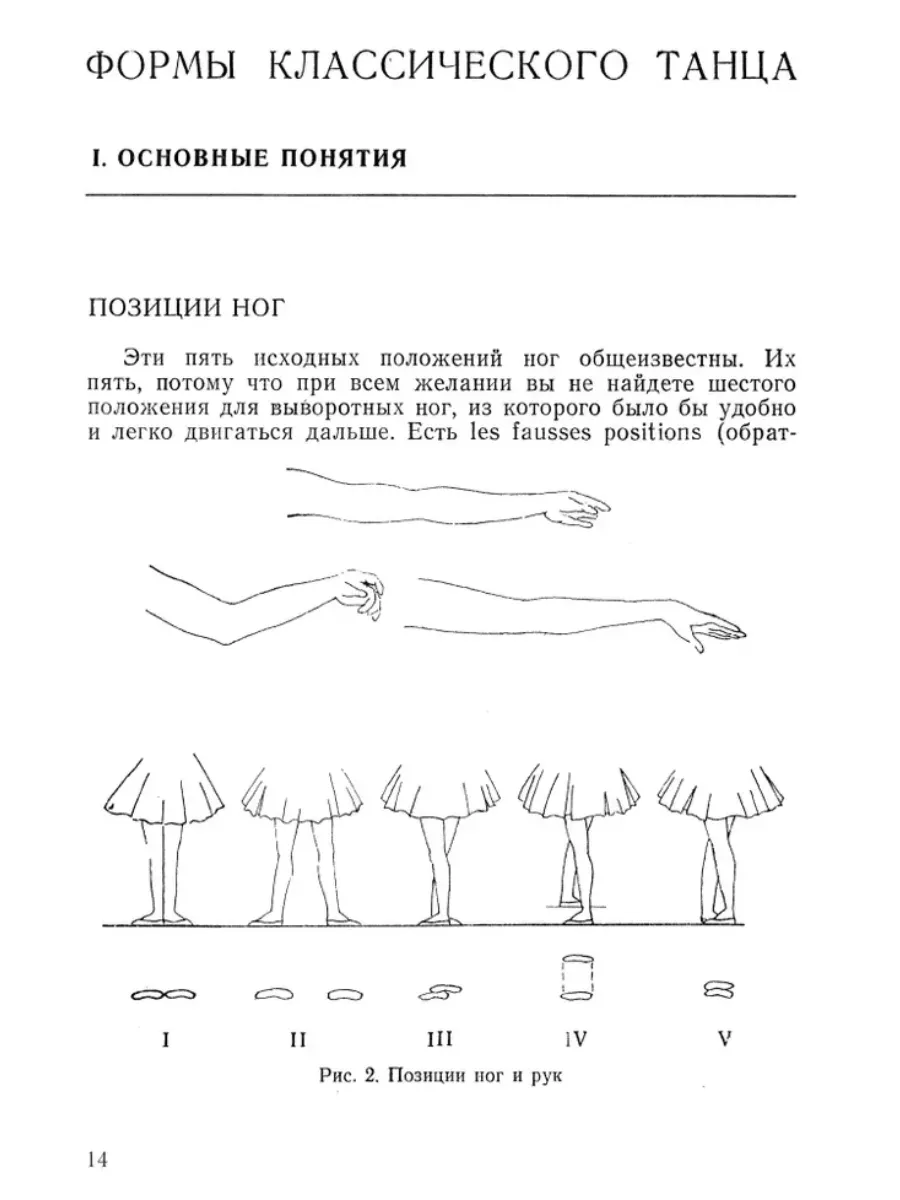 ФОРМЫ КЛАССИЧЕСКОГО ТАНЦА

I. ОСНОВНЫЕ ПОНЯТИЯ

ПОЗИЦИИ НОГ

Эти пять исходных положений ног общеизвестны. Их пять, потому что при всем желании вы не найдете шестого положения для выворотных ног, из которого было бы удобно и легко двигаться дальше. Есть les fausses positions (обрат-

I II III IV V

Рис. 2. Позиции ног и рук

14